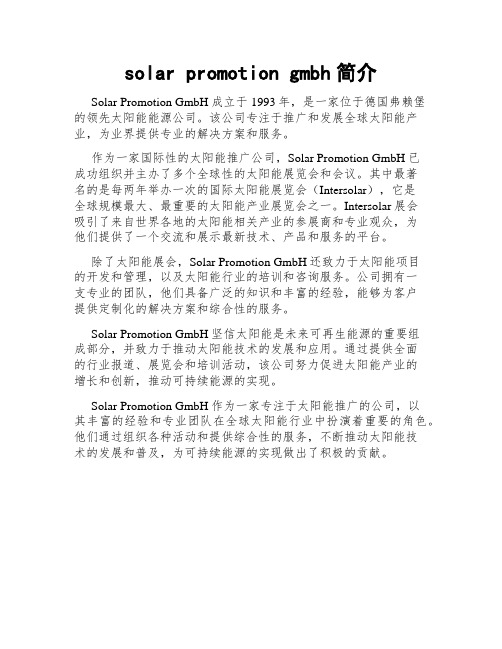 solar promotion gmbh 简介

Solar Promotion GmbH 成立于 1993 年，是一家位于德国弗赖堡的领先太阳能能源公司。该公司专注于推广和发展全球太阳能产业，为业界提供专业的解决方案和服务。

作为一家国际性的太阳能推广公司，Solar Promotion GmbH 已成功组织并主办了多个全球性的太阳能展览会和会议。其中最著名的是每两年举办一次的国际太阳能展览会（Intersolar），它是全球规模最大、最重要的太阳能产业展览会之一。Intersolar 展会吸引了来自世界各地的太阳能相关产业的参展商和专业观众，为他们提供了一个交流和展示最新技术、产品和服务的平台。

除了太阳能展会，Solar Promotion GmbH 还致力于太阳能项目的开发和管理，以及太阳能行业的培训和咨询服务。公司拥有一支专业的团队，他们具备广泛的知识和丰富的经验，能够为客户提供定制化的解决方案和综合性的服务。

Solar Promotion GmbH 坚信太阳能是未来可再生能源的重要组成部分，并致力于推动太阳能技术的发展和应用。通过提供全面的行业报道、展览会和培训活动，该公司努力促进太阳能产业的增长和创新，推动可持续能源的实现。

Solar Promotion GmbH 作为一家专注于太阳能推广的公司，以其丰富的经验和专业团队在全球太阳能行业中扮演着重要的角色。他们通过组织各种活动和提供综合性的服务，不断推动太阳能技术的发展和普及，为可持续能源的实现做出了积极的贡献。